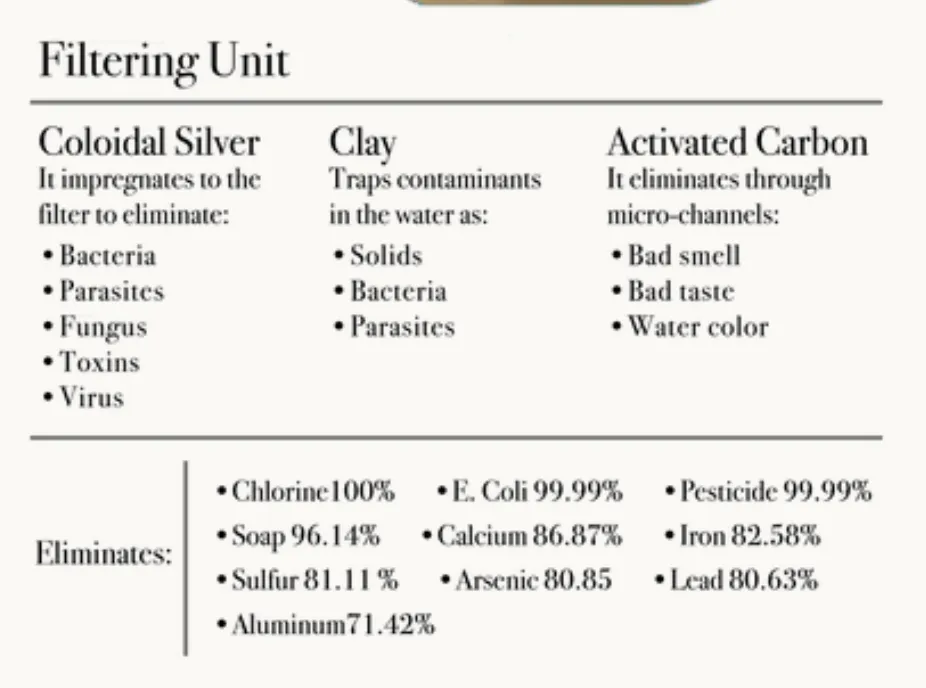 Filtering Unit

Coloidal Silver
It impregnates to the filter to eliminate:
• Bacteria
• Parasites
• Fungus
• Toxins
• Virus

Clay
Traps contaminants in the water as:
• Solids
• Bacteria
• Parasites

Activated Carbon
It eliminates through micro-channels:
• Bad smell
• Bad taste
• Water color

Eliminates:
• Chlorine100% • E. Coli 99.99% • Pesticide 99.99%
• Soap 96.14% • Calcium 86.87% • Iron 82.58%
• Sulfur 81.11 % • Arsenic 80.85 • Lead 80.63%
• Aluminum71.42%